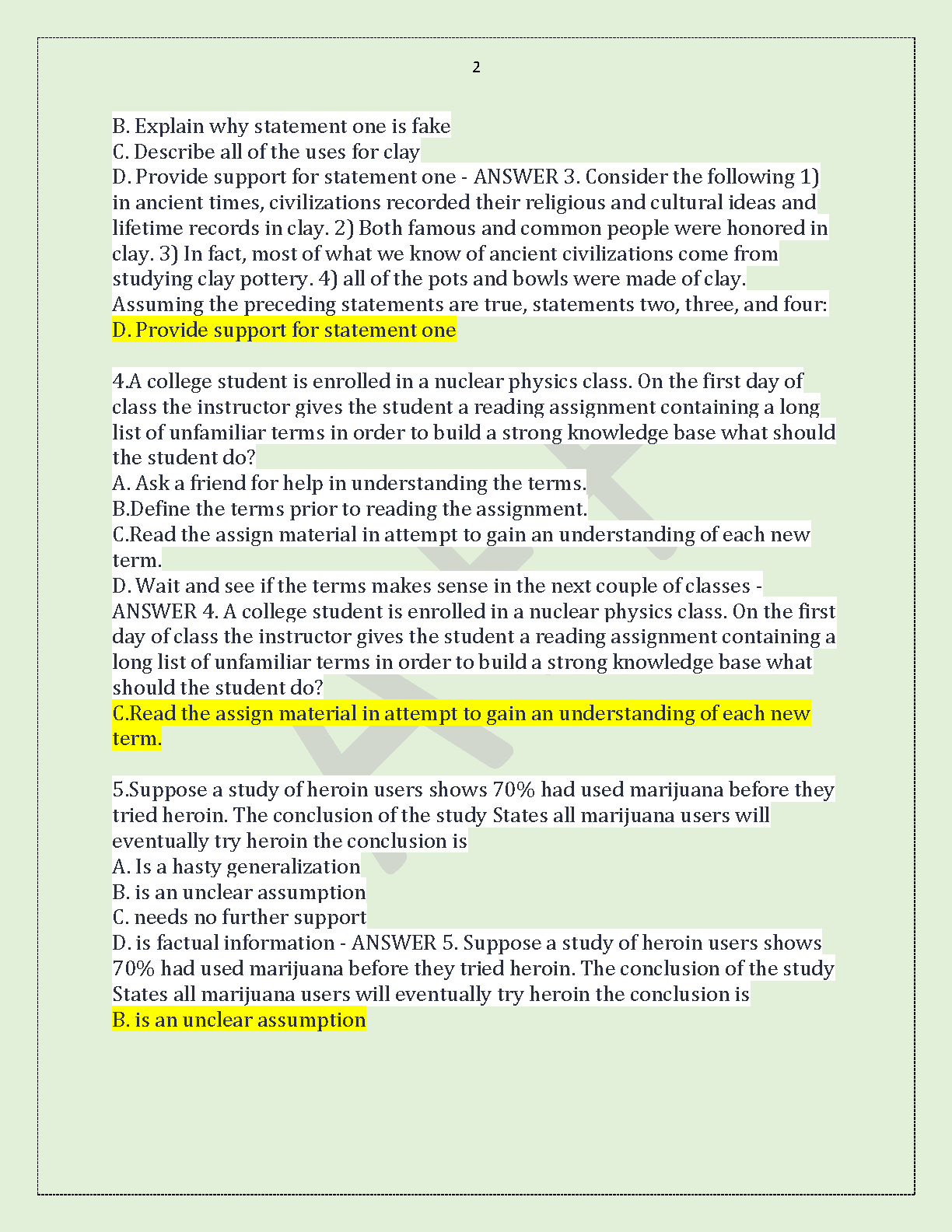 2

B. Explain why statement one is fake
C. Describe all of the uses for clay
D. Provide support for statement one - ANSWER 3. Consider the following 1) in ancient times, civilizations recorded their religious and cultural ideas and lifetime records in clay. 2) Both famous and common people were honored in clay. 3) In fact, most of what we know of ancient civilizations come from studying clay pottery. 4) all of the pots and bowls were made of clay. Assuming the preceding statements are true, statements two, three, and four:
D. Provide support for statement one

4.A college student is enrolled in a nuclear physics class. On the first day of class the instructor gives the student a reading assignment containing a long list of unfamiliar terms in order to build a strong knowledge base what should the student do?
A. Ask a friend for help in understanding the terms.
B.Define the terms prior to reading the assignment.
C.Read the assign material in attempt to gain an understanding of each new term.
D. Wait and see if the terms makes sense in the next couple of classes - ANSWER 4. A college student is enrolled in a nuclear physics class. On the first day of class the instructor gives the student a reading assignment containing a long list of unfamiliar terms in order to build a strong knowledge base what should the student do?
C.Read the assign material in attempt to gain an understanding of each new term.

5.Suppose a study of heroin users shows 70% had used marijuana before they tried heroin. The conclusion of the study States all marijuana users will eventually try heroin the conclusion is
A. Is a hasty generalization
B. is an unclear assumption
C. needs no further support
D. is factual information - ANSWER 5. Suppose a study of heroin users shows 70% had used marijuana before they tried heroin. The conclusion of the study States all marijuana users will eventually try heroin the conclusion is
B. is an unclear assumption